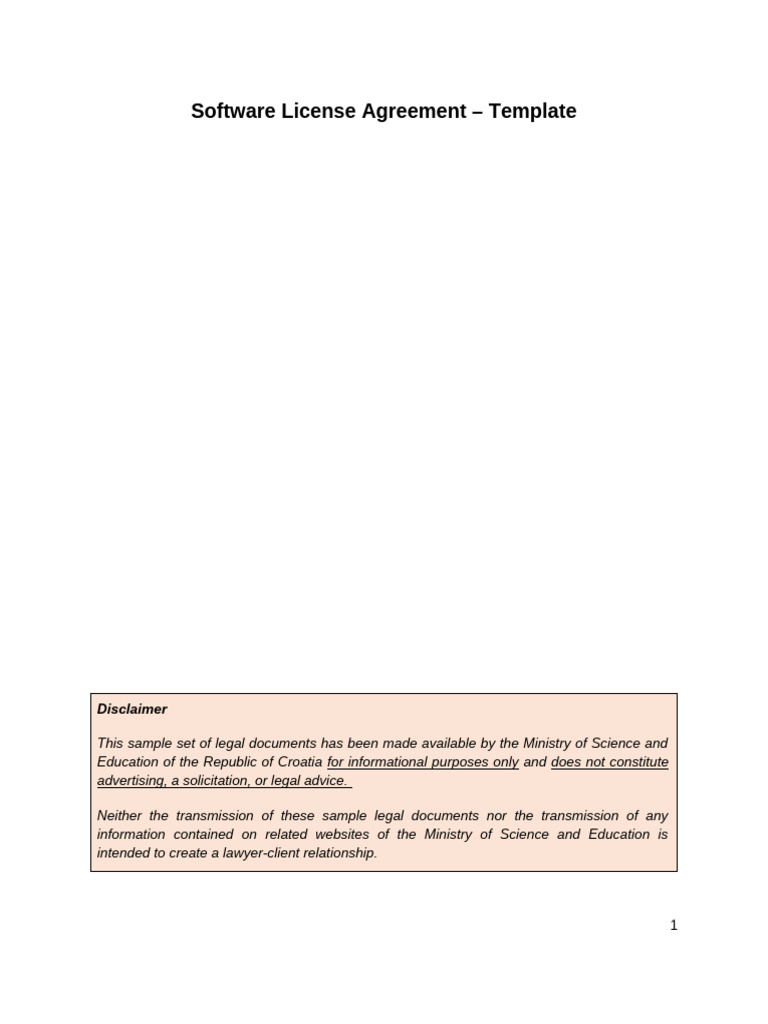 Software License Agreement – Template

Disclaimer

This sample set of legal documents has been made available by the Ministry of Science and Education of the Republic of Croatia for informational purposes only and does not constitute advertising, a solicitation, or legal advice.

Neither the transmission of these sample legal documents nor the transmission of any information contained on related websites of the Ministry of Science and Education is intended to create a lawyer-client relationship.

1